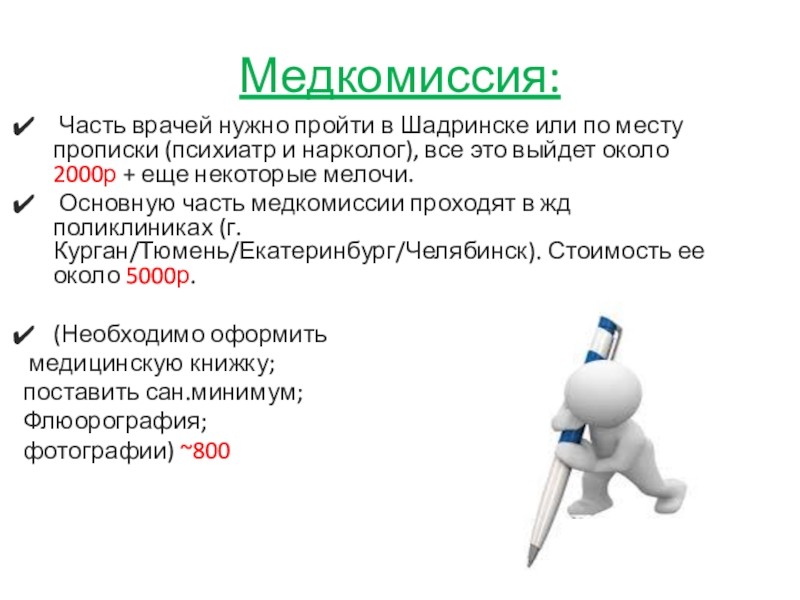 Медкомиссия:

✔ Часть врачей нужно пройти в Шадринске или по месту прописки (психиатр и нарколог), все это выйдет около 2000р + еще некоторые мелочи.

✔ Основную часть медкомиссии проходят в жд поликлиниках (г. Курган/Тюмень/Екатеринбург/Челябинск). Стоимость ее около 5000р.

✔ (Необходимо оформить медицинскую книжку; поставить сан.минимум; Флюорография; фотографии) ~800